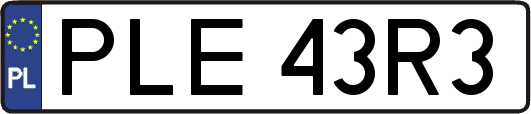 PL
PLE 43R3